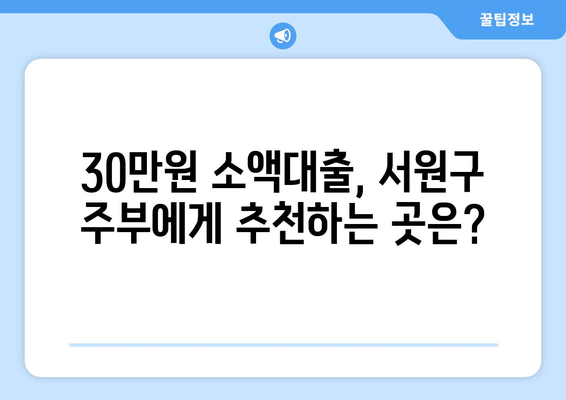 꿀팁정보

30만원 소액대출, 서원구 주부에게 추천하는 곳은?